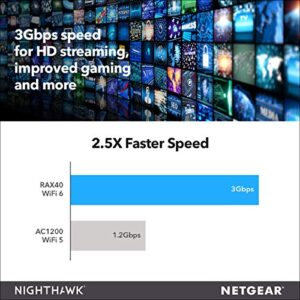 3Gbps speed for HD streaming, improved gaming and more

2.5X Faster Speed

RAX40
WiFi 6

3Gbps

AC1200
WiFi 5

1.2Gbps

NIGHTHAWK

NETGEAR